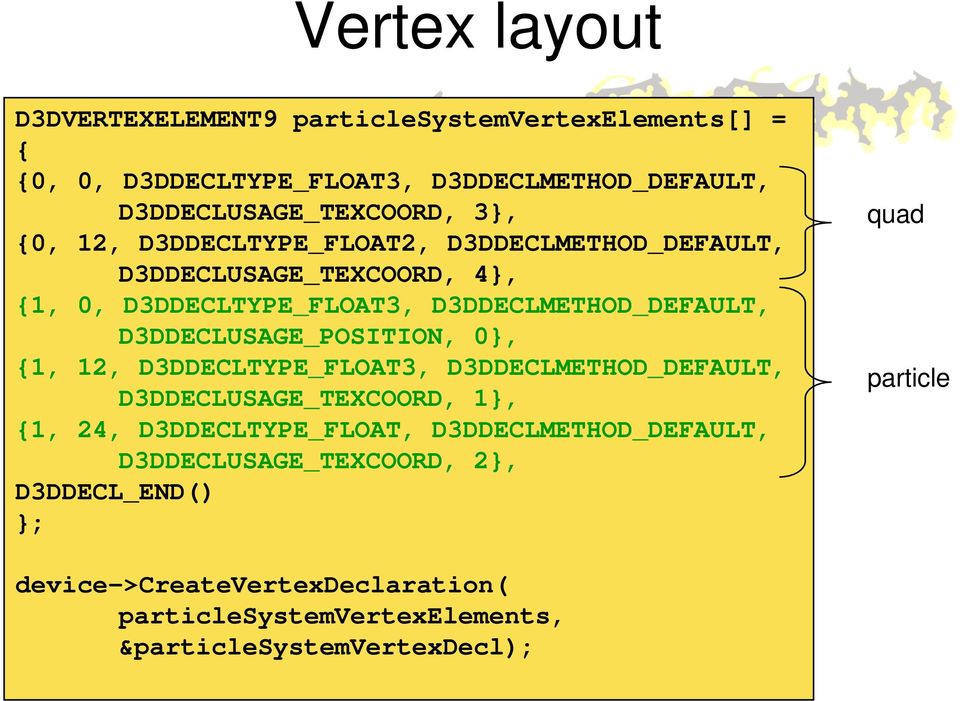 Vertex layout

D3DVERTEXELEMENT9 particleSystemVertexElements[] =
{
{0, 0, D3DDECLTYPE_FLOAT3, D3DDECLMETHOD_DEFAULT,
D3DDECLUSAGE_TEXCOORD, 3},
{0, 12, D3DDECLTYPE_FLOAT2, D3DDECLMETHOD_DEFAULT,
D3DDECLUSAGE_TEXCOORD, 4},
{1, 0, D3DDECLTYPE_FLOAT3, D3DDECLMETHOD_DEFAULT,
D3DDECLUSAGE_POSITION, 0},
{1, 12, D3DDECLTYPE_FLOAT3, D3DDECLMETHOD_DEFAULT,
D3DDECLUSAGE_TEXCOORD, 1},
{1, 24, D3DDECLTYPE_FLOAT, D3DDECLMETHOD_DEFAULT,
D3DDECLUSAGE_TEXCOORD, 2},
D3DDECL_END()
};

device->CreateVertexDeclaration(
particleSystemVertexElements,
&particleSystemVertexDecl);

quad

particle